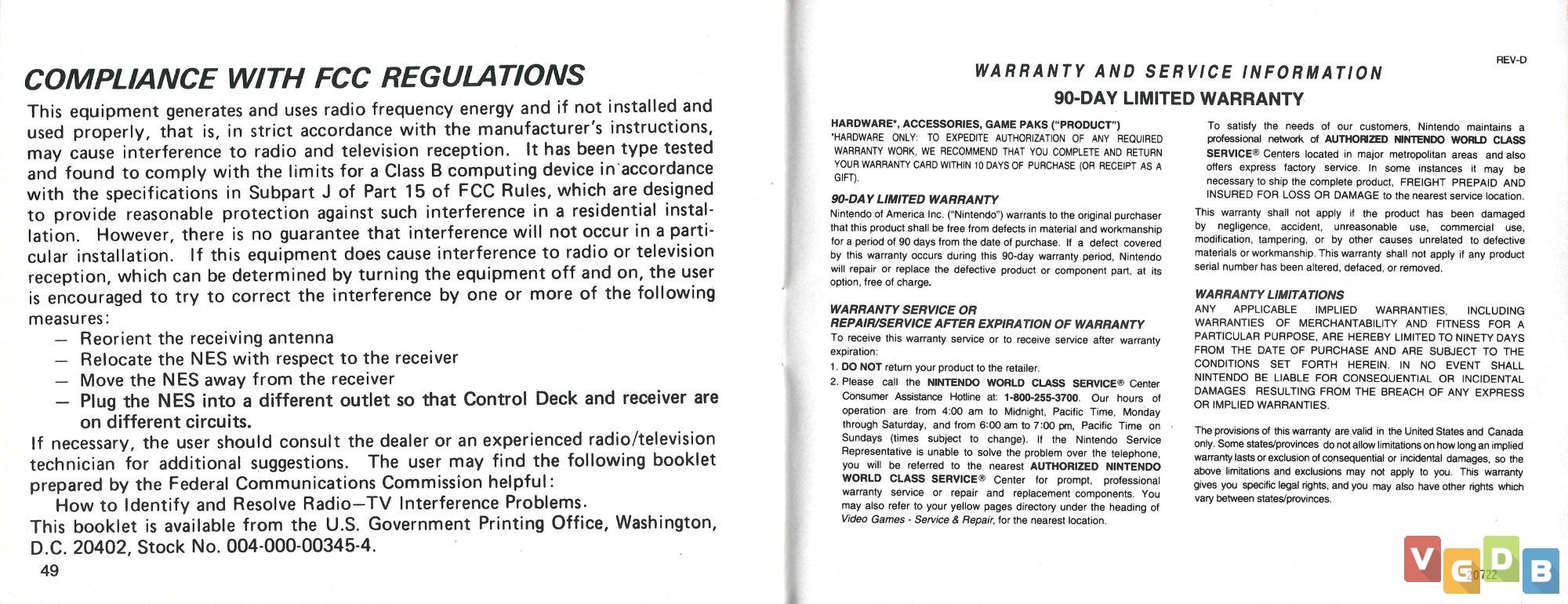 COMPLIANCE WITH FCC REGULATIONS

This equipment generates and uses radio frequency energy and if not installed and used properly, that is, in strict accordance with the manufacturer's instructions, may cause interference to radio and television reception. It has been type tested and found to comply with the limits for a Class B computing device in accordance with the specifications in Subpart J of Part 15 of FCC Rules, which are designed to provide reasonable protection against such interference in a residential installation. However, there is no guarantee that interference will not occur in a particular installation. If this equipment does cause interference to radio or television reception, which can be determined by turning the equipment off and on, the user is encouraged to try to correct the interference by one or more of the following measures:

— Reorient the receiving antenna
— Relocate the NES with respect to the receiver
— Move the NES away from the receiver
— Plug the NES into a different outlet so that Control Deck and receiver are on different circuits.

If necessary, the user should consult the dealer or an experienced radio/television technician for additional suggestions. The user may find the following booklet prepared by the Federal Communications Commission helpful:

How to Identify and Resolve Radio—TV Interference Problems.

This booklet is available from the U.S. Government Printing Office, Washington, D.C. 20402, Stock No. 004-000-00345-4.

49

REV-D

WARRANTY AND SERVICE INFORMATION

90-DAY LIMITED WARRANTY

HARDWARE*, ACCESSORIES, GAME PAKS ("PRODUCT")
*HARDWARE ONLY: TO EXPEDITE AUTHORIZATION OF ANY REQUIRED WARRANTY WORK, WE RECOMMEND THAT YOU COMPLETE AND RETURN YOUR WARRANTY CARD WITHIN 10 DAYS OF PURCHASE (OR RECEIPT AS A GIFT).

90-DAY LIMITED WARRANTY
Nintendo of America Inc. ("Nintendo") warrants to the original purchaser that this product shall be free from defects in material and workmanship for a period of 90 days from the date of purchase. If a defect covered by this warranty occurs during this 90-day warranty period, Nintendo will repair or replace the defective product or component part, at its option, free of charge.

WARRANTY SERVICE OR
REPAIR/SERVICE AFTER EXPIRATION OF WARRANTY
To receive this warranty service or to receive service after warranty expiration:
1. DO NOT return your product to the retailer.
2. Please call the NINTENDO WORLD CLASS SERVICE® Center Consumer Assistance Hotline at: 1-800-255-3700. Our hours of operation are from 4:00 am to Midnight, Pacific Time, Monday through Saturday, and from 6:00 am to 7:00 pm, Pacific Time on Sundays (times subject to change). If the Nintendo Service Representative is unable to solve the problem over the telephone, you will be referred to the nearest AUTHORIZED NINTENDO WORLD CLASS SERVICE® Center for prompt, professional warranty service or repair and replacement components. You may also refer to your yellow pages directory under the heading of Video Games - Service & Repair, for the nearest location.

To satisfy the needs of our customers, Nintendo maintains a professional network of AUTHORIZED NINTENDO WORLD CLASS SERVICE® Centers located in major metropolitan areas and also offers express factory service. In some instances it may be necessary to ship the complete product, FREIGHT PREPAID AND INSURED FOR LOSS OR DAMAGE to the nearest service location.

This warranty shall not apply if the product has been damaged by negligence, accident, unreasonable use, commercial use, modification, tampering, or by other causes unrelated to defective materials or workmanship. This warranty shall not apply if any product serial number has been altered, defaced, or removed.

WARRANTY LIMITATIONS
ANY APPLICABLE IMPLIED WARRANTIES, INCLUDING WARRANTIES OF MERCHANTABILITY AND FITNESS FOR A PARTICULAR PURPOSE, ARE HEREBY LIMITED TO NINETY DAYS FROM THE DATE OF PURCHASE AND ARE SUBJECT TO THE CONDITIONS SET FORTH HEREIN. IN NO EVENT SHALL NINTENDO BE LIABLE FOR CONSEQUENTIAL OR INCIDENTAL DAMAGES RESULTING FROM THE BREACH OF ANY EXPRESS OR IMPLIED WARRANTIES.

The provisions of this warranty are valid in the United States and Canada only. Some states/provinces do not allow limitations on how long an implied warranty lasts or exclusion of consequential or incidental damages, so the above limitations and exclusions may not apply to you. This warranty gives you specific legal rights, and you may also have other rights which vary between states/provinces.

VGDB 20722